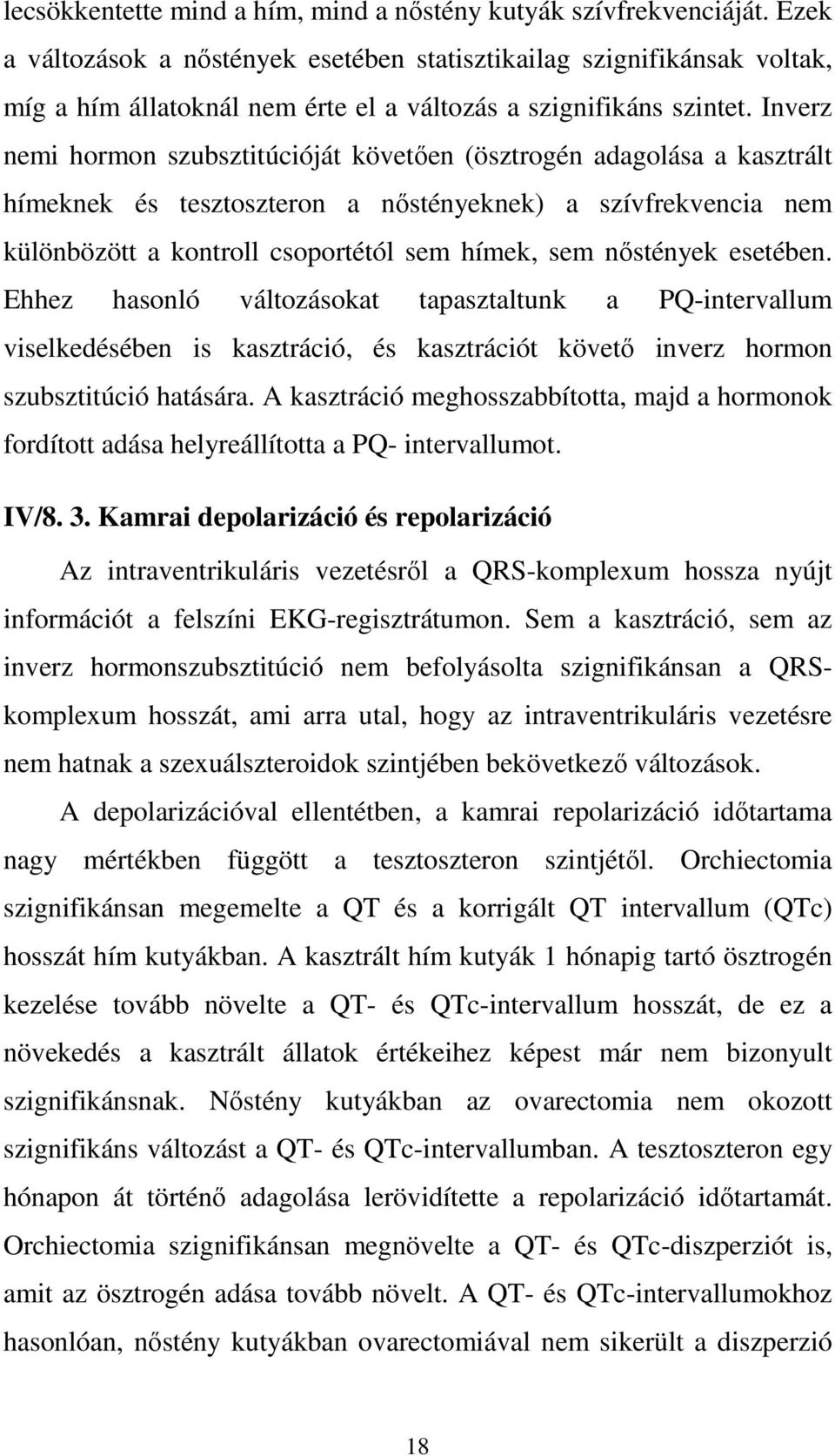 lecsökkentette mind a hím, mind a nőstény kutyák szívfrekvenciáját. Ezek a változások a nőstények esetében statisztikailag szignifikánsak voltak, míg a hím állatoknál nem érte el a változás a szignifikáns szintet. Inverz nemi hormon szubsztitúcióját követően (ösztrogén adagolása a kasztrált hímeknek és tesztoszteron a nőstényeknek) a szívfrekvencia nem különbözött a kontroll csoportétól sem hímek, sem nőstények esetében. Ehhez hasonló változásokat tapasztaltunk a PQ-intervallum viselkedésében is kasztráció, és kasztrációt követő inverz hormon szubsztitúció hatására. A kasztráció meghosszabbította, majd a hormonok fordított adása helyreállította a PQ- intervallumot.

IV/8. 3. Kamrai depolarizáció és repolarizáció

Az intraventrikuláris vezetésről a QRS-komplexum hossza nyújt információt a felszíni EKG-regisztrátumon. Sem a kasztráció, sem az inverz hormonszubsztitúció nem befolyásolta szignifikánsan a QRS-komplexum hosszát, ami arra utal, hogy az intraventrikuláris vezetésre nem hatnak a szexuálszteroidok szintjében bekövetkező változások.

A depolarizációval ellentétben, a kamrai repolarizáció időtartama nagy mértékben függött a tesztoszteron szintjétől. Orchiectomia szignifikánsan megemelte a QT és a korrigált QT intervallum (QTc) hosszát hím kutyákban. A kasztrált hím kutyák 1 hónapig tartó ösztrogén kezelése tovább növelte a QT- és QTc-intervallum hosszát, de ez a növekedés a kasztrált állatok értékeihez képest már nem bizonyult szignifikánsnak. Nőstény kutyákban az ovarectomia nem okozott szignifikáns változást a QT- és QTc-intervallumban. A tesztoszteron egy hónapon át történő adagolása lerövidítette a repolarizáció időtartamát. Orchiectomia szignifikánsan megnövelte a QT- és QTc-diszperziót is, amit az ösztrogén adása tovább növelt. A QT- és QTc-intervallumokhoz hasonlóan, nőstény kutyákban ovarectomiával nem sikerült a diszperzió

18